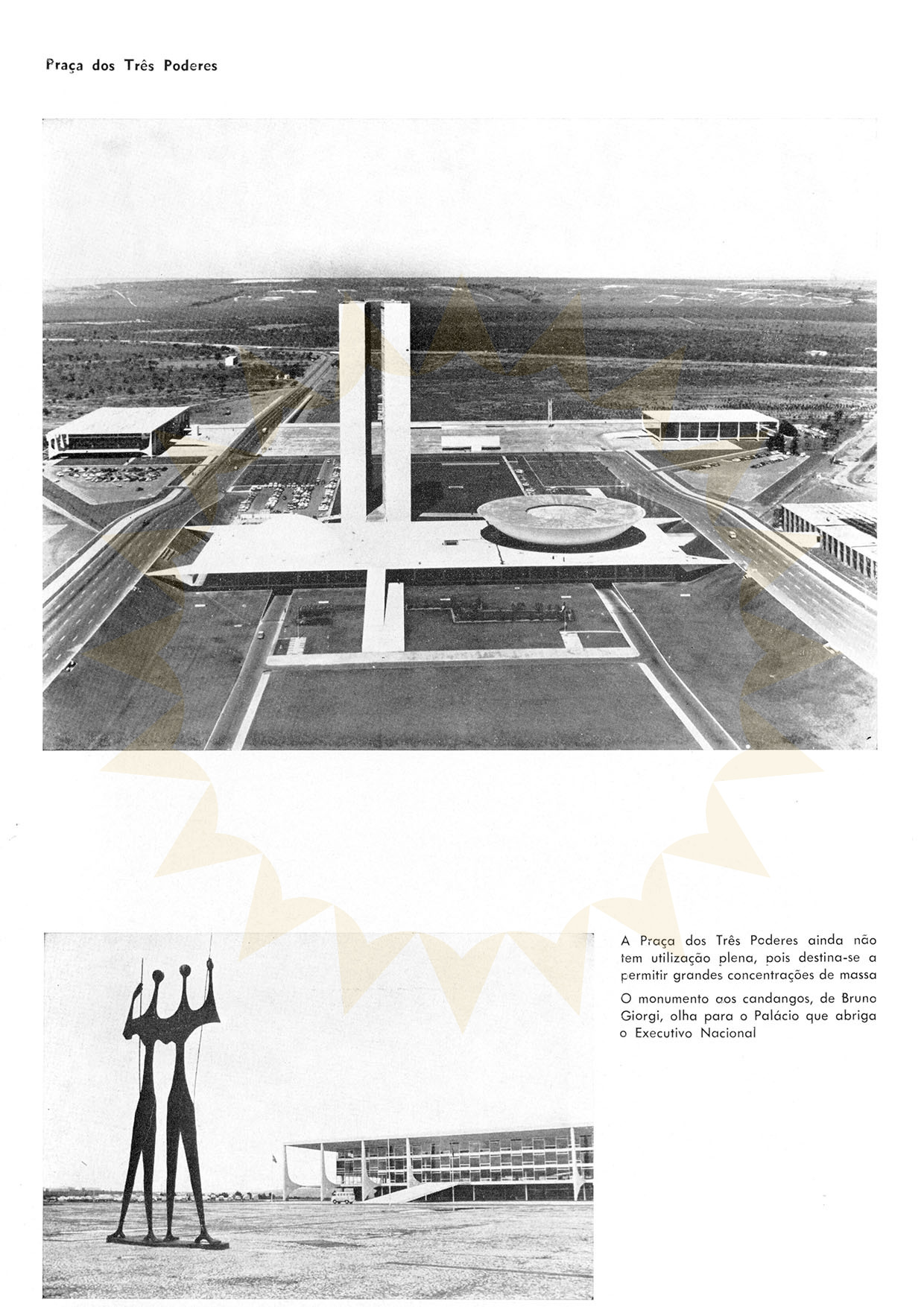 Praça dos Três Poderes

A Praça dos Três Poderes ainda não tem utilização plena, pois destina-se a permitir grandes concentrações de massa

O monumento aos candangos, de Bruno Giorgi, olha para o Palácio que abriga o Executivo Nacional